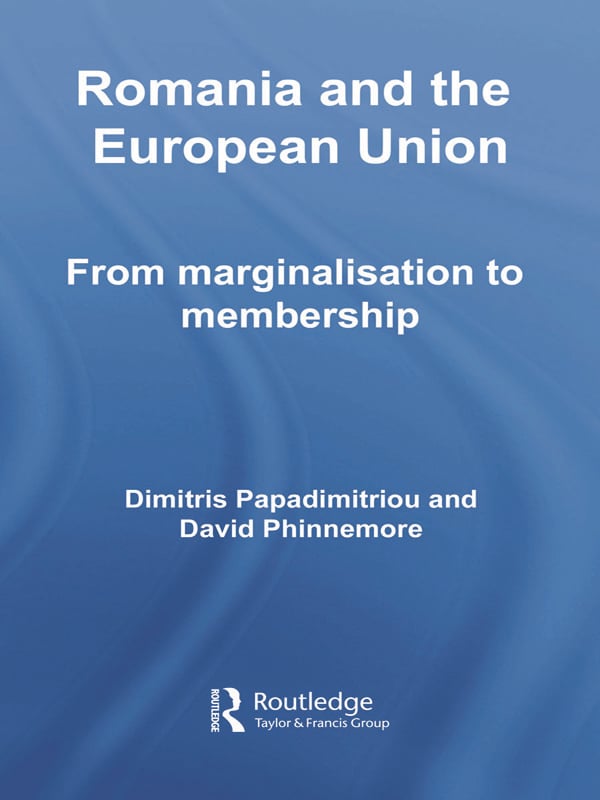 Romania and the European Union

From marginalisation to membership

Dimitris Papadimitriou and David Phinnemore

ROUTLEDGE

Routledge
Taylor & Francis Group